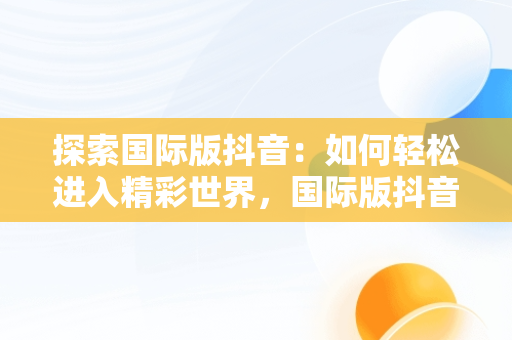 探索国际版抖音：如何轻松进入精彩世界，国际版抖音